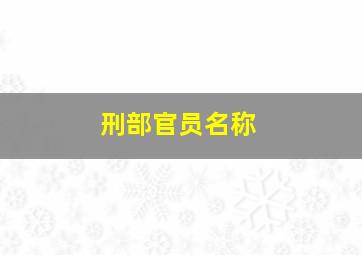 刑部官员名称